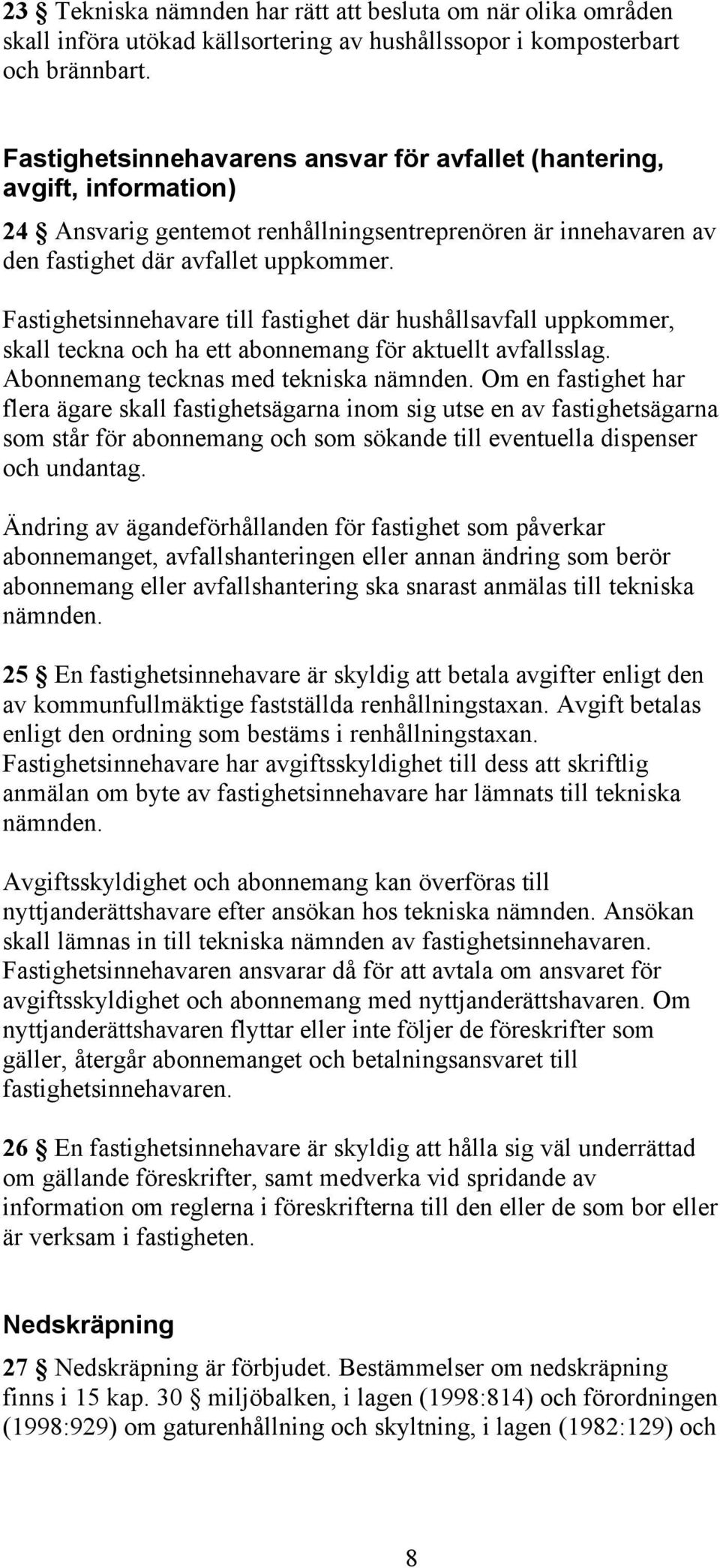 23 § Tekniska nämnden har rätt att besluta om när olika områden skall införa utökad källsortering av hushållssopor i komposterbart och brännbart.

Fastighetsinnehavarens ansvar för avfallet (hantering, avgift, information)

24 § Ansvarig gentemot renhållningsentreprenören är innehavaren av den fastighet där avfallet uppkommer.

Fastighetsinnehavare till fastighet där hushållsavfall uppkommer, skall teckna och ha ett abonnemang för aktuellt avfallsslag. Abonnemang tecknas med tekniska nämnden. Om en fastighet har flera ägare skall fastighetsägarna inom sig utse en av fastighetsägarna som står för abonnemang och som sökande till eventuella dispenser och undantag.

Ändring av ägandeförhållanden för fastighet som påverkar abonnemanget, avfallshanteringen eller annan ändring som berör abonnemang eller avfallshantering ska snarast anmälas till tekniska nämnden.

25 § En fastighetsinnehavare är skyldig att betala avgifter enligt den av kommunfullmäktige fastställda renhållningstaxan. Avgift betalas enligt den ordning som bestäms i renhållningstaxan. Fastighetsinnehavare har avgiftsskyldighet till dess att skriftlig anmälan om byte av fastighetsinnehavare har lämnats till tekniska nämnden.

Avgiftsskyldighet och abonnemang kan överföras till nyttjanderättshavare efter ansökan hos tekniska nämnden. Ansökan skall lämnas in till tekniska nämnden av fastighetsinnehavaren. Fastighetsinnehavaren ansvarar då för att avtala om ansvaret för avgiftsskyldighet och abonnemang med nyttjanderättshavaren. Om nyttjanderättshavaren flyttar eller inte följer de föreskrifter som gäller, återgår abonnemanget och betalningsansvaret till fastighetsinnehavaren.

26 § En fastighetsinnehavare är skyldig att hålla sig väl underrättad om gällande föreskrifter, samt medverka vid spridande av information om reglerna i föreskrifterna till den eller de som bor eller är verksam i fastigheten.

Nedskräpning

27 § Nedskräpning är förbjudet. Bestämmelser om nedskräpning finns i 15 kap. 30 § miljöbalken, i lagen (1998:814) och förordningen (1998:929) om gaturenhållning och skyltning, i lagen (1982:129) och

8